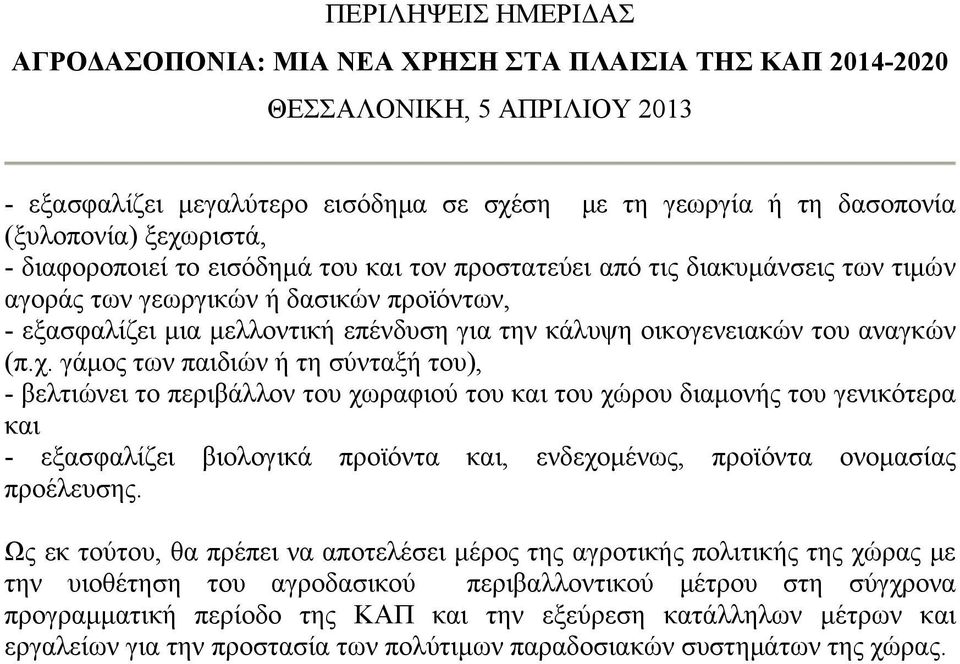 ΠΕΡΙΛΗΨΕΙΣ ΗΜΕΡΙΔΑΣ

ΑΓΡΟΔΑΣΟΠΟΝΙΑ: ΜΙΑ ΝΕΑ ΧΡΗΣΗ ΣΤΑ ΠΛΑΙΣΙΑ ΤΗΣ ΚΑΠ 2014-2020

ΘΕΣΣΑΛΟΝΙΚΗ, 5 ΑΠΡΙΛΙΟΥ 2013

- εξασφαλίζει μεγαλύτερο εισόδημα σε σχέση με τη γεωργία ή τη δασοπονία (ξυλοπονία) ξεχωριστά,
- διαφοροποιεί το εισόδημά του και τον προστατεύει από τις διακυμάνσεις των τιμών αγοράς των γεωργικών ή δασικών προϊόντων,
- εξασφαλίζει μια μελλοντική επένδυση για την κάλυψη οικογενειακών του αναγκών (π.χ. γάμος των παιδιών ή τη σύνταξή του),
- βελτιώνει το περιβάλλον του χωραφιού του και του χώρου διαμονής του γενικότερα και
- εξασφαλίζει βιολογικά προϊόντα και, ενδεχομένως, προϊόντα ονομασίας προέλευσης.

Ως εκ τούτου, θα πρέπει να αποτελέσει μέρος της αγροτικής πολιτικής της χώρας με την υιοθέτηση του αγροδασικού περιβαλλοντικού μέτρου στη σύγχρονα προγραμματική περίοδο της ΚΑΠ και την εξεύρεση κατάλληλων μέτρων και εργαλείων για την προστασία των πολύτιμων παραδοσιακών συστημάτων της χώρας.